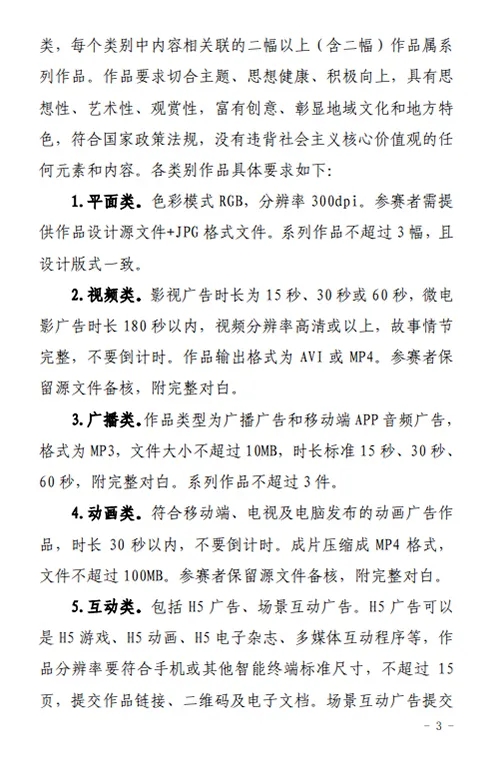 类，每个类别中内容相关联的二幅以上（含二幅）作品属系列作品。作品要求切合主题、思想健康、积极向上，具有思想性、艺术性、观赏性，富有创意、彰显地域文化和地方特色，符合国家政策法规，没有违背社会主义核心价值观的任何元素和内容。各类别作品具体要求如下：

1.平面类。色彩模式 RGB，分辨率 300dpi。参赛者需提供作品设计源文件+JPG 格式文件。系列作品不超过 3 幅，且设计版式一致。

2.视频类。影视广告时长为 15 秒、30 秒或 60 秒，微电影广告时长 180 秒以内，视频分辨率高清或以上，故事情节完整，不要倒计时。作品输出格式为 AVI 或 MP4。参赛者保留源文件备核，附完整对白。

3.广播类。作品类型为广播广告和移动端 APP 音频广告，格式为 MP3，文件大小不超过 10MB，时长标准 15 秒、30 秒、60 秒，附完整对白。系列作品不超过 3 件。

4.动画类。符合移动端、电视及电脑发布的动画广告作品，时长 30 秒以内，不要倒计时。成片压缩成 MP4 格式，文件不超过 100MB。参赛者保留源文件备核，附完整对白。

5.互动类。包括 H5 广告、场景互动广告。H5 广告可以是 H5 游戏、H5 动画、H5 电子杂志、多媒体互动程序等，作品分辨率要符合手机或其他智能终端标准尺寸，不超过 15 页，提交作品链接、二维码及电子文档。场景互动广告提交

- 3 -